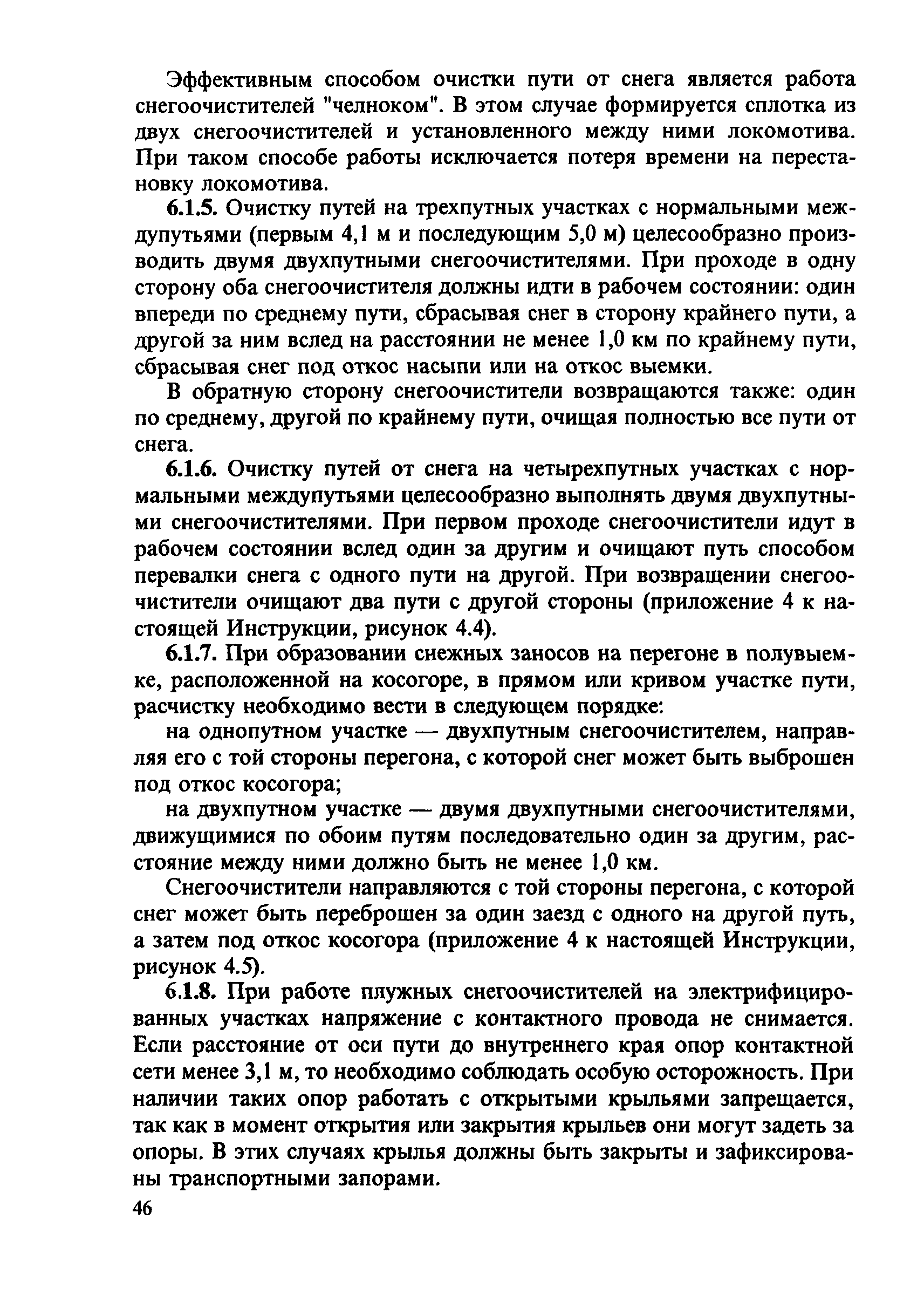 Эффективным способом очистки пути от снега является работа снегоочистителей "челноком". В этом случае формируется сплотка из двух снегоочистителей и установленного между ними локомотива. При таком способе работы исключается потеря времени на перестановку локомотива.

6.1.5. Очистку путей на трехпутных участках с нормальными междупутьями (первым 4,1 м и последующим 5,0 м) целесообразно производить двумя двухпутными снегоочистителями. При проходе в одну сторону оба снегоочистителя должны идти в рабочем состоянии: один впереди по среднему пути, сбрасывая снег в сторону крайнего пути, а другой за ним вслед на расстоянии не менее 1,0 км по крайнему пути, сбрасывая снег под откос насыпи или на откос выемки.

В обратную сторону снегоочистители возвращаются также: один по среднему, другой по крайнему пути, очищая полностью все пути от снега.

6.1.6. Очистку путей от снега на четырехпутных участках с нормальными междупутьями целесообразно выполнять двумя двухпутными снегоочистителями. При первом проходе снегоочистители идут в рабочем состоянии вслед один за другим и очищают путь способом перевалки снега с одного пути на другой. При возвращении снегоочистители очищают два пути с другой стороны (приложение 4 к настоящей Инструкции, рисунок 4.4).

6.1.7. При образовании снежных заносов на перегоне в полувыемке, расположенной на косогоре, в прямом или кривом участке пути, расчистку необходимо вести в следующем порядке:

на однопутном участке — двухпутным снегоочистителем, направляя его с той стороны перегона, с которой снег может быть выброшен под откос косогора;

на двухпутном участке — двумя двухпутными снегоочистителями, движущимися по обоим путям последовательно один за другим, расстояние между ними должно быть не менее 1,0 км.

Снегоочистители направляются с той стороны перегона, с которой снег может быть переброшен за один заезд с одного на другой путь, а затем под откос косогора (приложение 4 к настоящей Инструкции, рисунок 4.5).

6.1.8. При работе плужных снегоочистителей на электрифицированных участках напряжение с контактного провода не снимается. Если расстояние от оси пути до внутреннего края опор контактной сети менее 3,1 м, то необходимо соблюдать особую осторожность. При наличии таких опор работать с открытыми крыльями запрещается, так как в момент открытия или закрытия крыльев они могут задеть за опоры. В этих случаях крылья должны быть закрыты и зафиксированы транспортными запорами.

46